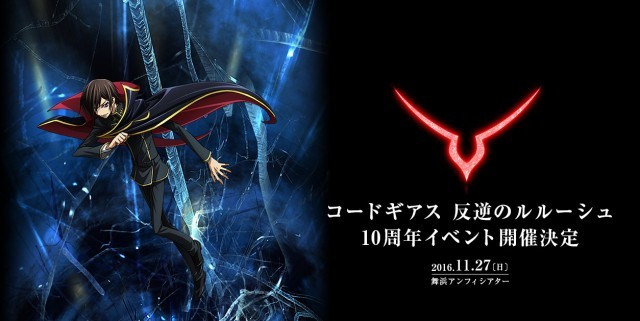 コードギアス 反逆のルルーシュ
10周年イベント開催決定

2016.11.27〔日〕
舞浜アンフィシアター